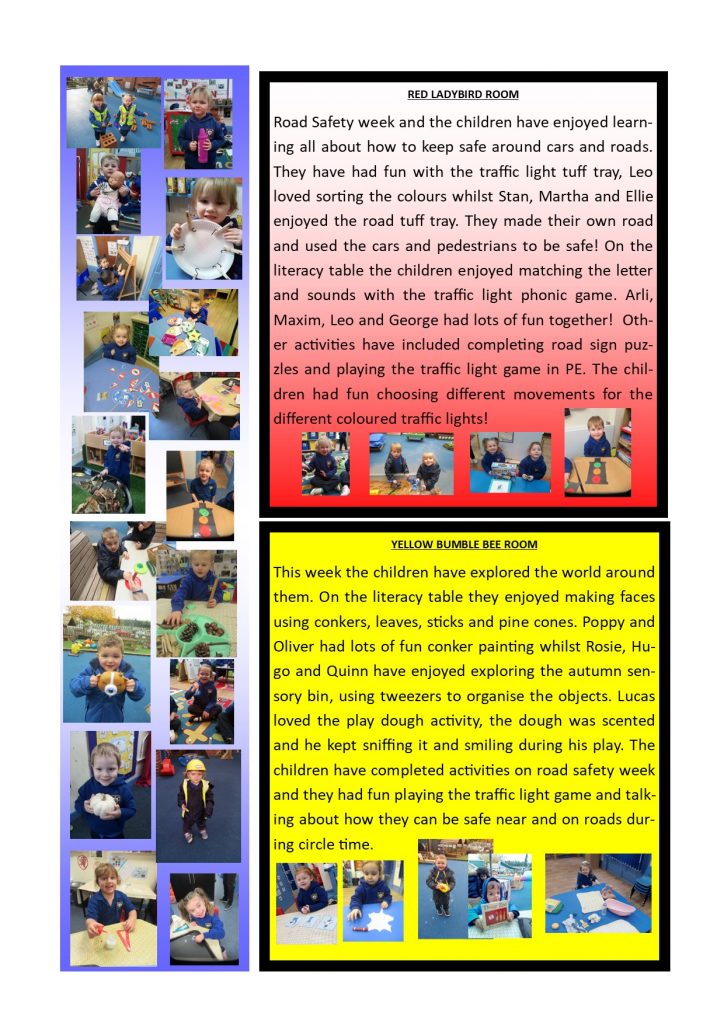 RED LADYBIRD ROOM

Road Safety week and the children have enjoyed learning all about how to keep safe around cars and roads. They have had fun with the traffic light tuff tray, Leo loved sorting the colours whilst Stan, Martha and Ellie enjoyed the road tuff tray. They made their own road and used the cars and pedestrians to be safe! On the literacy table the children enjoyed matching the letter and sounds with the traffic light phonic game. Arli, Maxim, Leo and George had lots of fun together! Other activities have included completing road sign puzzles and playing the traffic light game in PE. The children had fun choosing different movements for the different coloured traffic lights!

YELLOW BUMBLE BEE ROOM

This week the children have explored the world around them. On the literacy table they enjoyed making faces using conkers, leaves, sticks and pine cones. Poppy and Oliver had lots of fun conker painting whilst Rosie, Hugo and Quinn have enjoyed exploring the autumn sensory bin, using tweezers to organise the objects. Lucas loved the play dough activity, the dough was scented and he kept sniffing it and smiling during his play. The children have completed activities on road safety week and they had fun playing the traffic light game and talking about how they can be safe near and on roads during circle time.